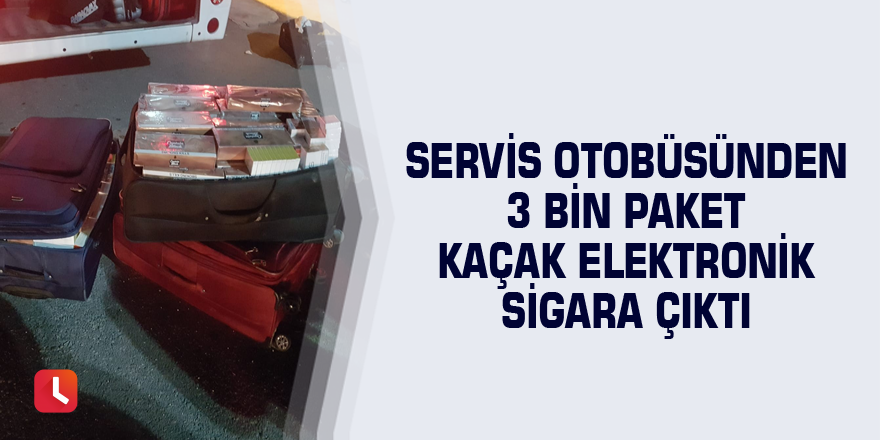 SERVİS OTOBÜSÜNDEN 3 BİN PAKET KAÇAK ELEKTRONİK SİGARA ÇIKTI